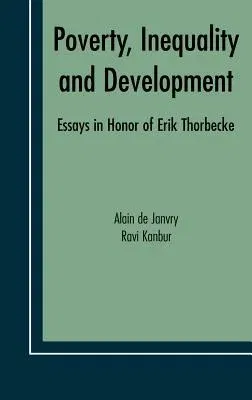 Poverty, Inequality and Development

Essays in Honor of Erik Thorbecke

Alain de Janvry
Ravi Kanbur